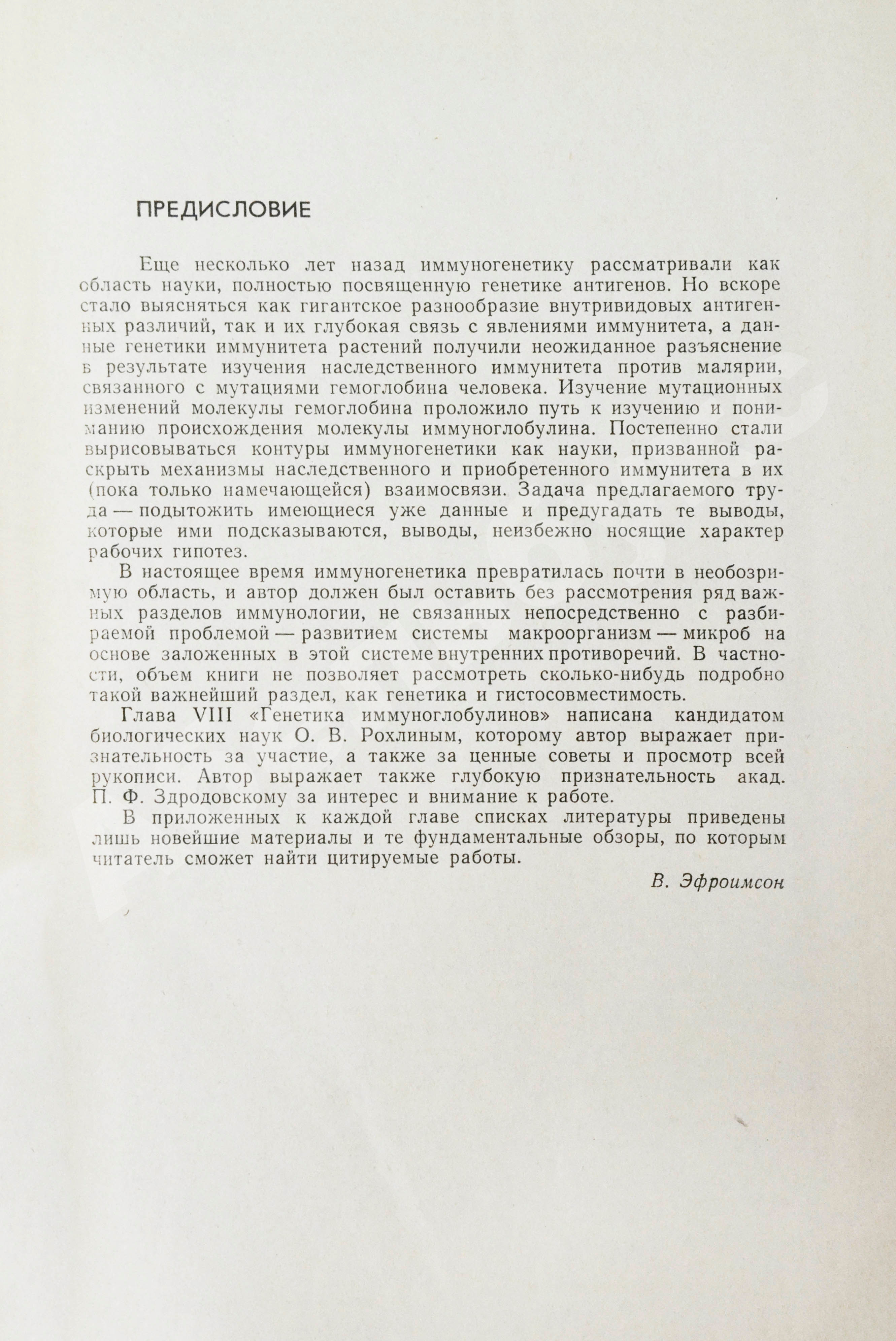 ПРЕДИСЛОВИЕ

Еще несколько лет назад иммуногенетику рассматривали как область науки, полностью посвященную генетике антигенов. Но вскоре стало выясняться как гигантское разнообразие внутривидовых антигенных различий, так и их глубокая связь с явлениями иммунитета, а данные генетики иммунитета растений получили неожиданное разъяснение в результате изучения наследственного иммунитета против малярии, связанного с мутациями гемоглобина человека. Изучение мутационных изменений молекулы гемоглобина проложило путь к изучению и пониманию происхождения молекулы иммуноглобулина. Постепенно стали вырисовываться контуры иммуногенетики как науки, призванной раскрыть механизмы наследственного и приобретенного иммунитета в их (пока только намечающейся) взаимосвязи. Задача предлагаемого труда — подытожить имеющиеся уже данные и предугадать те выводы, которые ими подсказываются, выводы, неизбежно носящие характер рабочих гипотез.

В настоящее время иммуногенетика превратилась почти в необозримую область, и автор должен был оставить без рассмотрения ряд важных разделов иммунологии, не связанных непосредственно с разбираемой проблемой — развитием системы макроорганизм — микроб на основе заложенных в этой системе внутренних противоречий. В частности, объем книги не позволяет рассмотреть сколько-нибудь подробно такой важнейший раздел, как генетика и гистосовместимость.

Глава VIII «Генетика иммуноглобулинов» написана кандидатом биологических наук О. В. Рохлиным, которому автор выражает признательность за участие, а также за ценные советы и просмотр всей рукописи. Автор выражает также глубокую признательность акад. П. Ф. Здродовскому за интерес и внимание к работе.

В приложенных к каждой главе списках литературы приведены лишь новейшие материалы и те фундаментальные обзоры, по которым читатель сможет найти цитируемые работы.

В. Эфроимсон